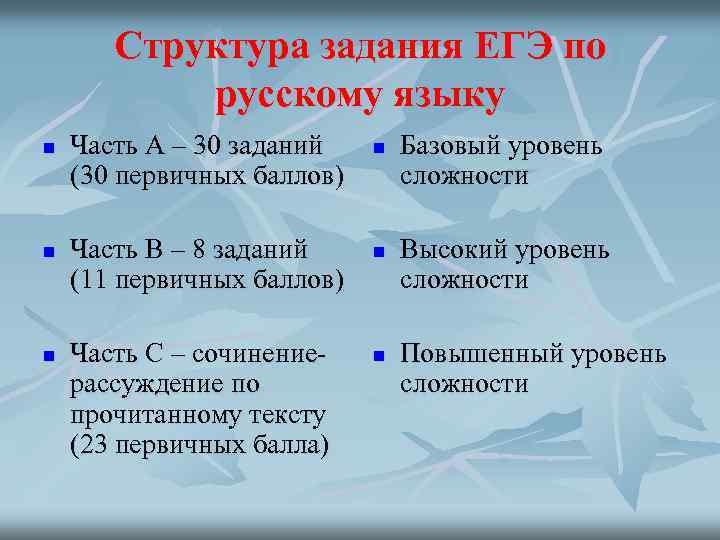 Структура задания ЕГЭ по русскому языку

Часть А – 30 заданий (30 первичных баллов)

Часть В – 8 заданий (11 первичных баллов)

Часть С – сочинение-рассуждение по прочитанному тексту (23 первичных балла)

Базовый уровень сложности

Высокий уровень сложности

Повышенный уровень сложности